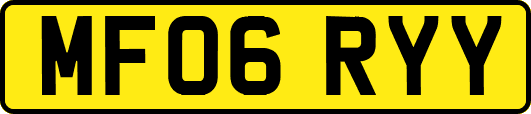 MF06 RYY